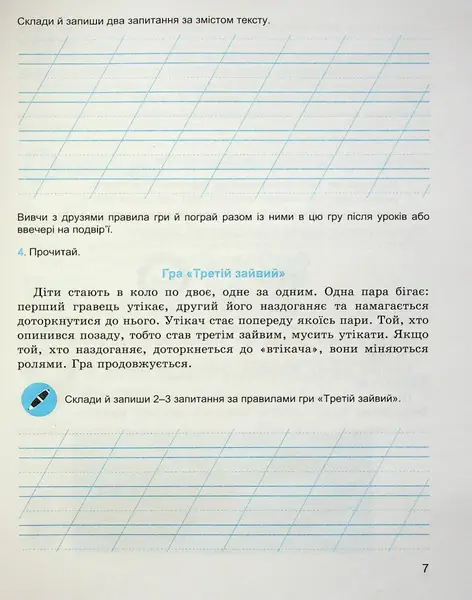 Склади й запиши два запитання за змістом тексту.

Вивчи з друзями правила гри й пограй разом із ними в цю гру після уроків або ввечері на подвір'ї.

4. Прочитай.

Гра «Третій зайвий»

Діти стають в коло по двоє, одне за одним. Одна пара бігає: перший гравець утікає, другий його наздоганяє та намагається доторкнутися до нього. Утікач стає попереду якоїсь пари. Той, хто опинився позаду, тобто став третім зайвим, мусить утікати. Якщо той, хто наздоганяє, доторкнеться до «втікача», вони міняються ролями. Гра продовжується.

Склади й запиши 2–3 запитання за правилами гри «Третій зайвий».

7